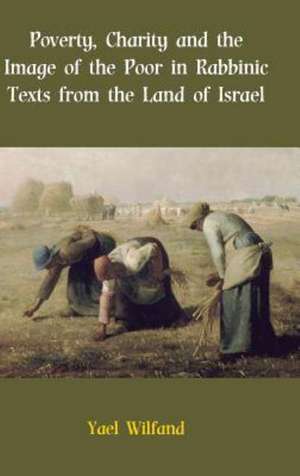 Poverty, Charity and the Image of the Poor in Rabbinic Texts from the Land of Israel

Yael Wilfand